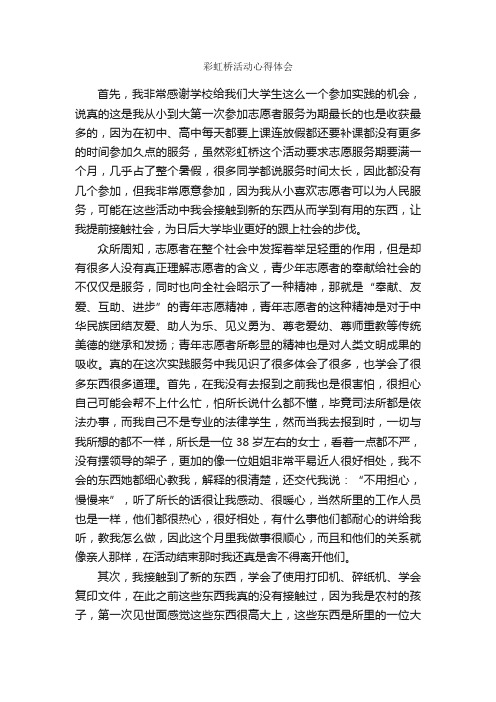 彩虹桥活动心得体会

首先，我非常感谢学校给我们大学生这么一个参加实践的机会，说真的这是我从小到大第一次参加志愿者服务为期最长的也是收获最多的，因为在初中、高中每天都要上课连放假都还要补课都没有更多的时间参加久点的服务，虽然彩虹桥这个活动要求志愿服务期要满一个月，几乎占了整个暑假，很多同学都说服务时间太长，因此都没有几个参加，但我非常愿意参加，因为我从小喜欢志愿者可以为人民服务，可能在这些活动中我会接触到新的东西从而学到有用的东西，让我提前接触社会，为日后大学毕业更好的跟上社会的步伐。

众所周知，志愿者在整个社会中发挥着举足轻重的作用，但是却有很多人没有真正理解志愿者的含义，青少年志愿者的奉献给社会的不仅仅是服务，同时也向全社会昭示了一种精神，那就是“奉献、友爱、互助、进步”的青年志愿精神，青年志愿者的这种精神是对于中华民族团结友爱、助人为乐、见义勇为、尊老爱幼、尊师重教等传统美德的继承和发扬；青年志愿者所彰显的精神也是对人类文明成果的吸收。真的在这次实践服务中我见识了很多体会了很多，也学会了很多东西很多道理。首先，在我没有去报到之前我也是很害怕，很担心自己可能会帮不上什么忙，怕所长说什么都不懂，毕竟司法所都是依法办事，而我自己不是专业的法律学生，然而当我去报到时，一切与我所想的都不一样，所长是一位 38 岁左右的女士，看着一点都不严，没有摆领导的架子，更加的像一位姐姐非常平易近人很好相处，我不会的东西她都细心教我，解释的很清楚，还交代我说：“不用担心，慢慢来”，听了所长的话很让我感动、很暖心，当然所里的工作人员也是一样，他们都很热心，很好相处，有什么事他们都耐心的讲给我听，教我怎么做，因此这个月里我做事很顺心，而且和他们的关系就像亲人那样，在活动结束那时我还真是舍不得离开他们。

其次，我接触到了新的东西，学会了使用打印机、碎纸机、学会复印文件，在此之前这些东西我真的没有接触过，因为我是农村的孩子，第一次见世面感觉这些东西很高大上，这些东西是所里的一位大